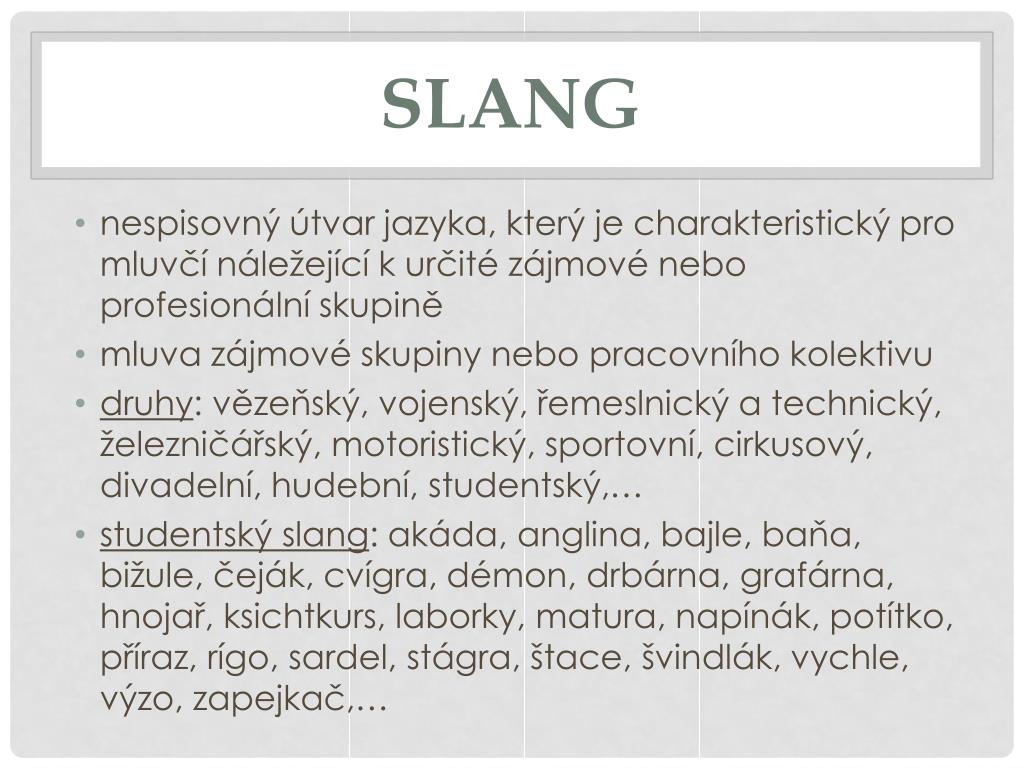 SLANG

• nespisovný útvar jazyka, který je charakteristický pro mluvčí náležející k určité zájmové nebo profesionální skupině

• mluva zájmové skupiny nebo pracovního kolektivu

• druhy: vězeňský, vojenský, řemeslnický a technický, železničářský, motoristický, sportovní, cirkusový, divadelní, hudební, studentský,…

• studentský slang: akáda, anglina, bajle, baňa, bižule, čeják, cvígra, démon, drbárna, grafárna, hnojař, ksichtkurs, laborky, matura, napínák, potítko, příraz, rígo, sardel, stágra, štace, švindlák, vychle, výzo, zapejkač,…